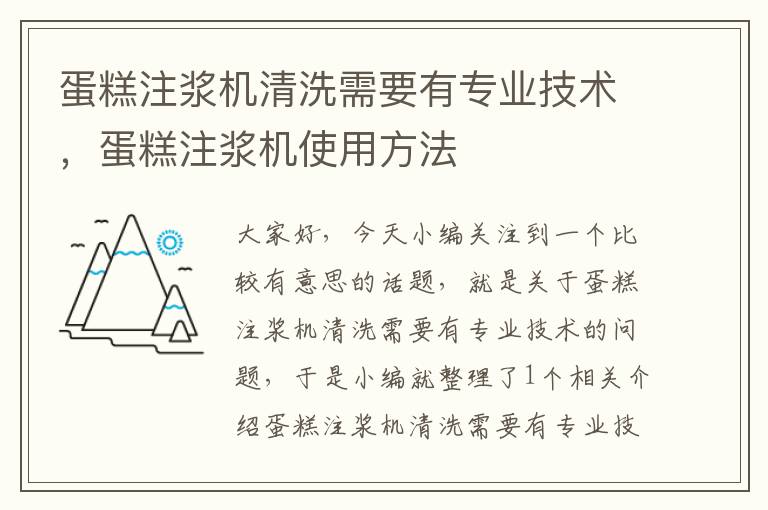 蛋糕注浆机清洗需要有专业技术，蛋糕注浆机使用方法

大家好，今天小编关注到一个比较有意思的话题，就是关于蛋糕注浆机清洗需要有专业技术的问题，于是小编就整理了1个相关介绍蛋糕注浆机清洗需要有专业技